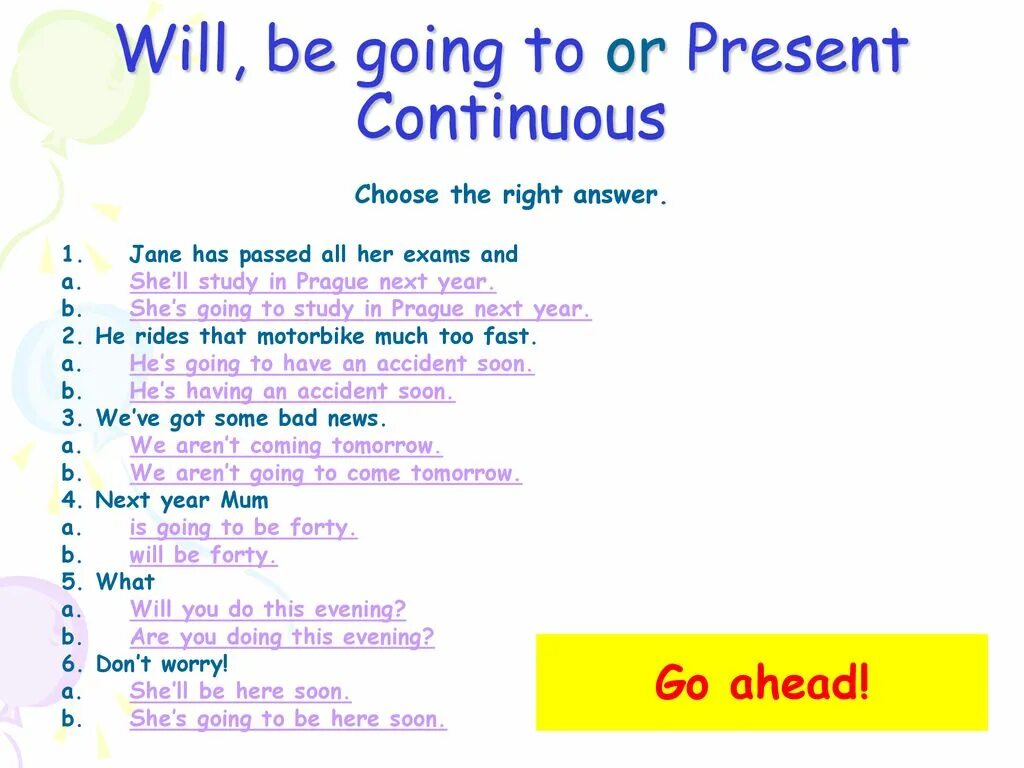 Will, be going to or Present Continuous

Choose the right answer.

1. Jane has passed all her exams and
a. She'll study in Prague next year.
b. She's going to study in Prague next year.
2. He rides that motorbike much too fast.
a. He's going to have an accident soon.
b. He's having an accident soon.
3. We've got some bad news.
a. We aren't coming tomorrow.
b. We aren't going to come tomorrow.
4. Next year Mum
a. is going to be forty.
b. will be forty.
5. What
a. Will you do this evening?
b. Are you doing this evening?
6. Don't worry!
a. She'll be here soon.
b. She's going to be here soon.

Go ahead!